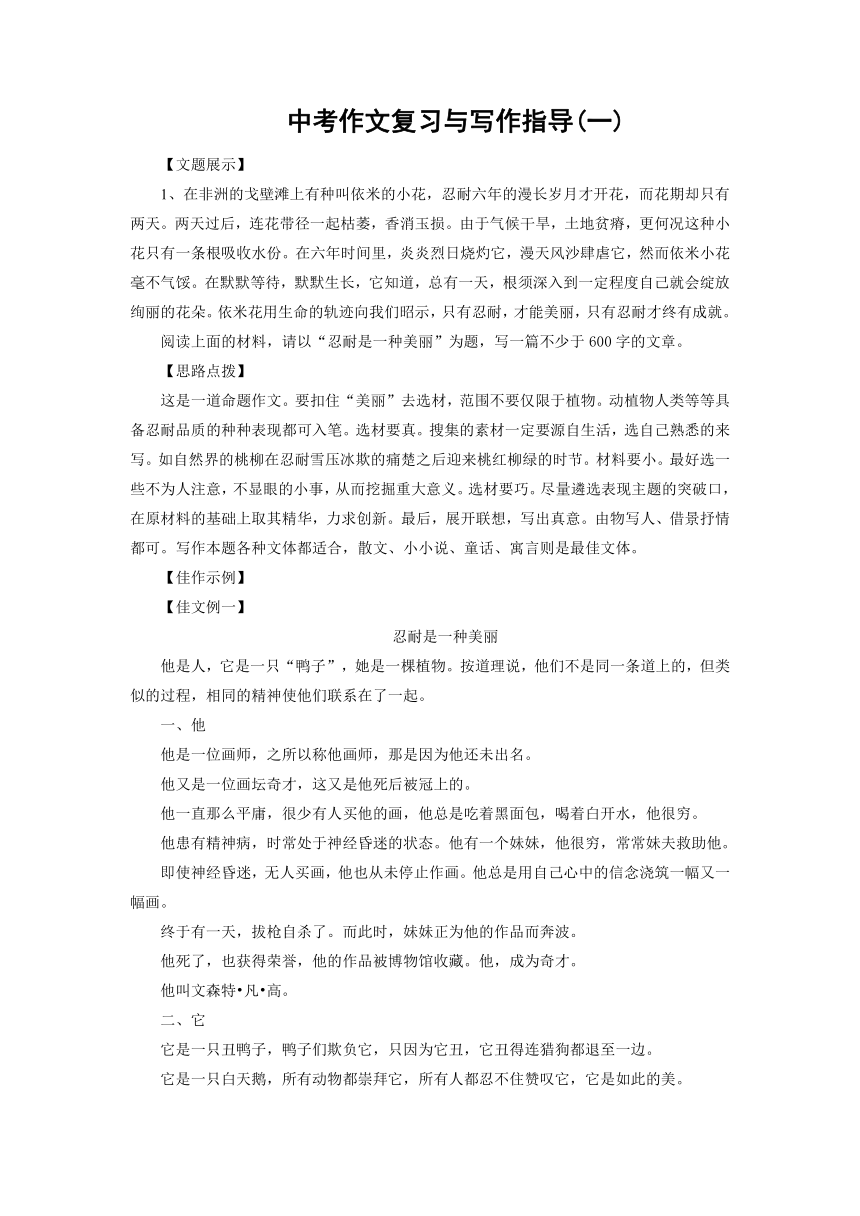 中考作文复习与写作指导(一)

【文题展示】

1、在非洲的戈壁滩上有种叫依米的小花，忍耐六年的漫长岁月才开花，而花期却只有两天。两天过后，连花带径一起枯萎，香消玉损。由于气候干旱，土地贫瘠，更何况这种小花只有一条根吸收水份。在六年时间里，炎炎烈日烧灼它，漫天风沙肆虐它，然而依米小花毫不气馁。在默默等待，默默生长，它知道，总有一天，根须深入到一定程度自己就会绽放绚丽的花朵。依米花用生命的轨迹向我们昭示，只有忍耐，才能美丽，只有忍耐才终有成就。

阅读上面的材料，请以“忍耐是一种美丽”为题，写一篇不少于600字的文章。

【思路点拨】

这是一道命题作文。要扣住“美丽”去选材，范围不要仅限于植物。动植物人类等等具备忍耐品质的种种表现都可入笔。选材要真。搜集的素材一定要源自生活，选自己熟悉的来写。如自然界的桃柳在忍耐雪压冰欺的痛楚之后迎来桃红柳绿的时节。材料要小。最好选一些不为人注意，不显眼的小事，从而挖掘重大意义。选材要巧。尽量遴选表现主题的突破口，在原材料的基础上取其精华，力求创新。最后，展开联想，写出真意。由物写人、借景抒情都可。写作本题各种文体都适合，散文、小小说、童话、寓言则是最佳文体。

【佳作示例】

【佳文例一】

忍耐是一种美丽

他是人，它是一只“鸭子”，她是一棵植物。按道理说，他们不是同一条道上的，但类似的过程，相同的精神使他们联系在了一起。

一、他

他是一位画师，之所以称他画师，那是因为他还未出名。

他又是一位画坛奇才，这又是他死后被冠上的。

他一直那么平庸，很少有人买他的画，他总是吃着黑面包，喝着白开水，他很穷。

他患有精神病，时常处于神经昏迷的状态。他有一个妹妹，他很穷，常常妹夫救助他。

即使神经昏迷，无人买画，他也从未停止作画。他总是用自己心中的信念浇筑一幅又一幅画。

终于有一天，拔枪自杀了。而此时，妹妹正为他的作品而奔波。

他死了，也获得荣誉，他的作品被博物馆收藏。他，成为奇才。

他叫文森特•凡•高。

二、它

它是一只丑鸭子，鸭子们欺负它，只因为它丑，它丑得连猎狗都退至一边。

它是一只白天鹅，所有动物都崇拜它，所有人都忍不住赞叹它，它是如此的美。